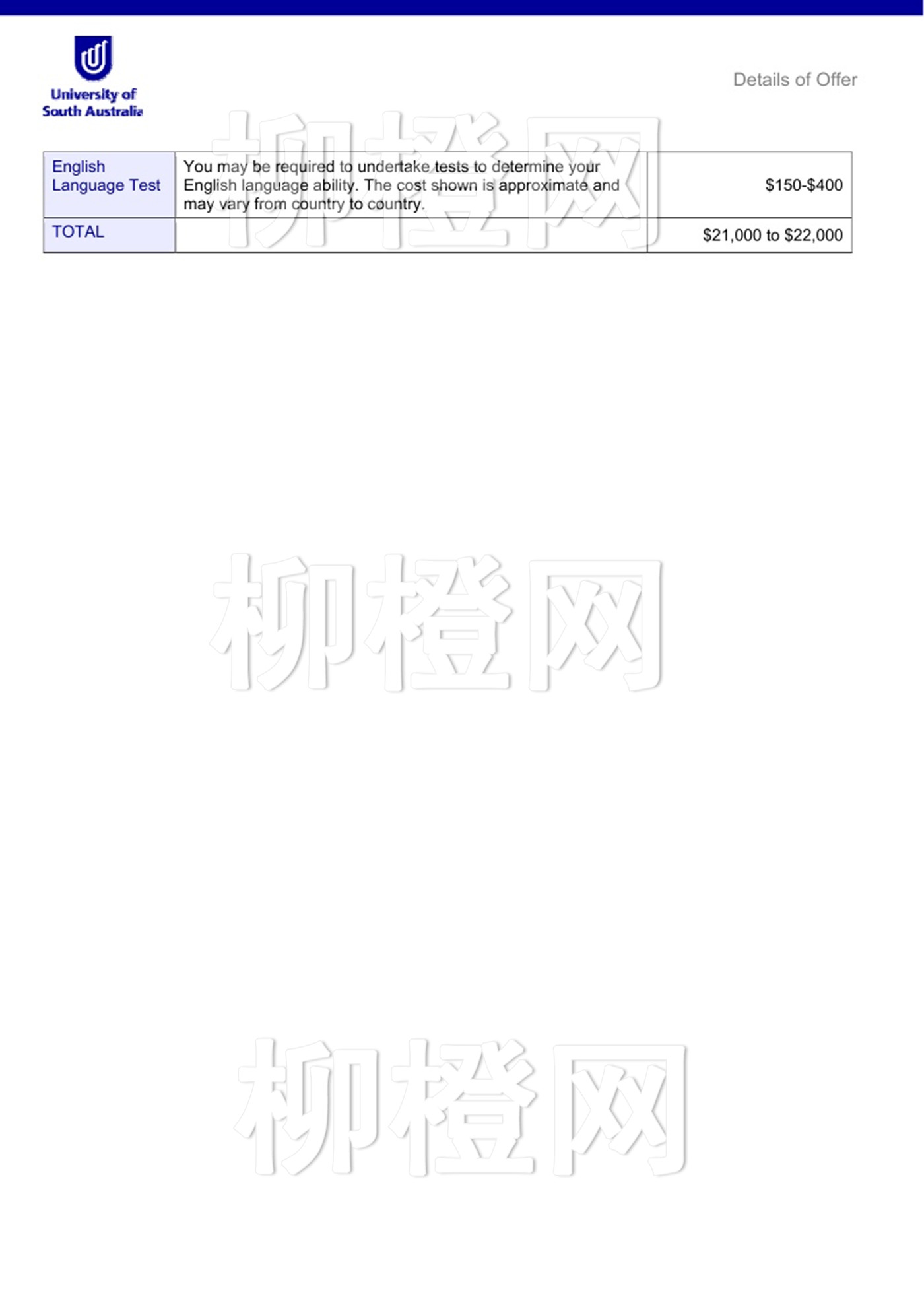 University of
South Australia

Details of Offer

| English Language Test | You may be required to undertake tests to determine your English language ability. The cost shown is approximate and may vary from country to country. | $150-$400 |
|---|---|---|
| TOTAL | | $21,000 to $22,000 |

柳橙网